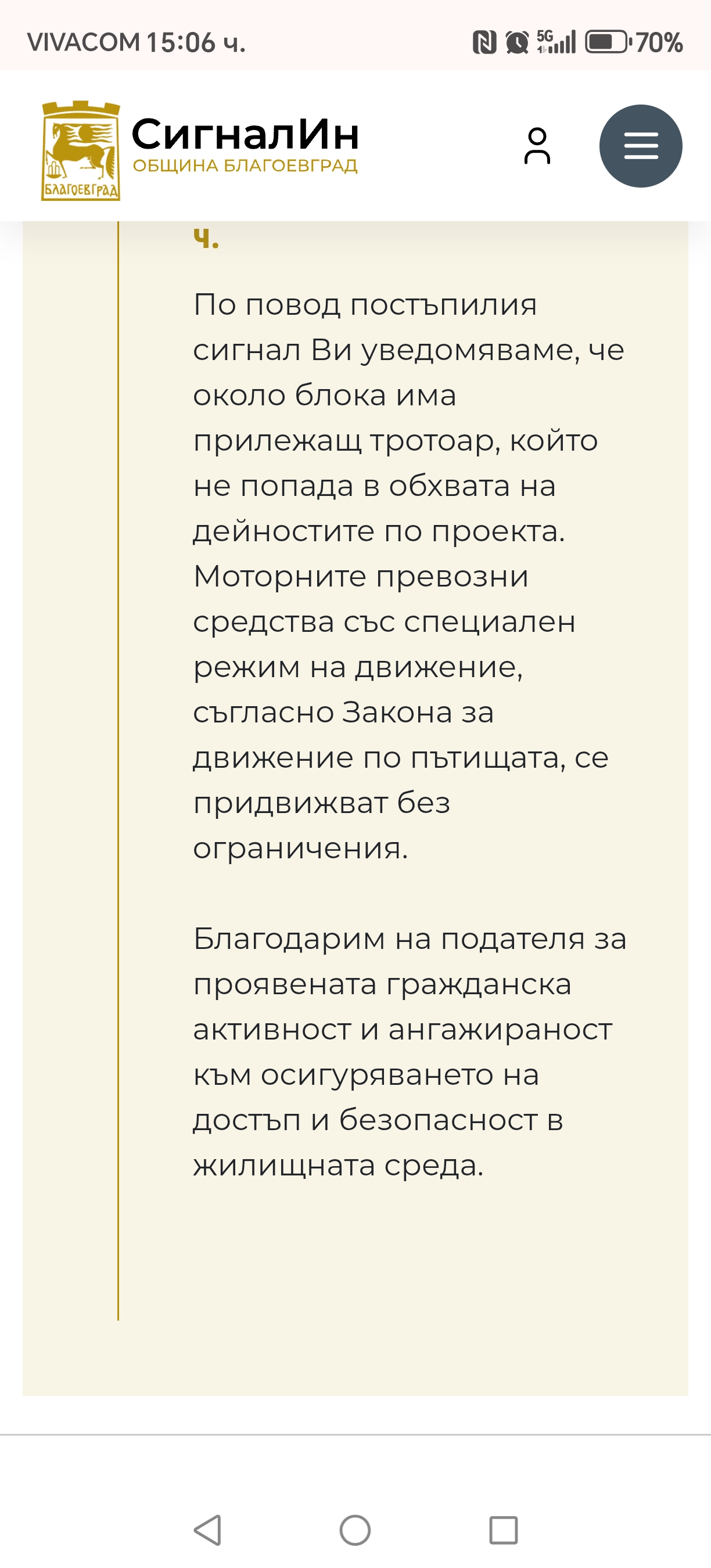 VIVACOM 15:06 ч.

5G 70%

БЛАГОЕВГРАД

СигналИн
ОБЩИНА БЛАГОЕВГРАД

ч.

По повод постъпилия сигнал Ви уведомяваме, че около блока има прилежащ тротоар, който не попада в обхвата на дейностите по проекта. Моторните превозни средства със специален режим на движение, съгласно Закона за движение по пътищата, се придвижват без ограничения.

Благодарим на подателя за проявената гражданска активност и ангажираност към осигуряването на достъп и безопасност в жилищната среда.